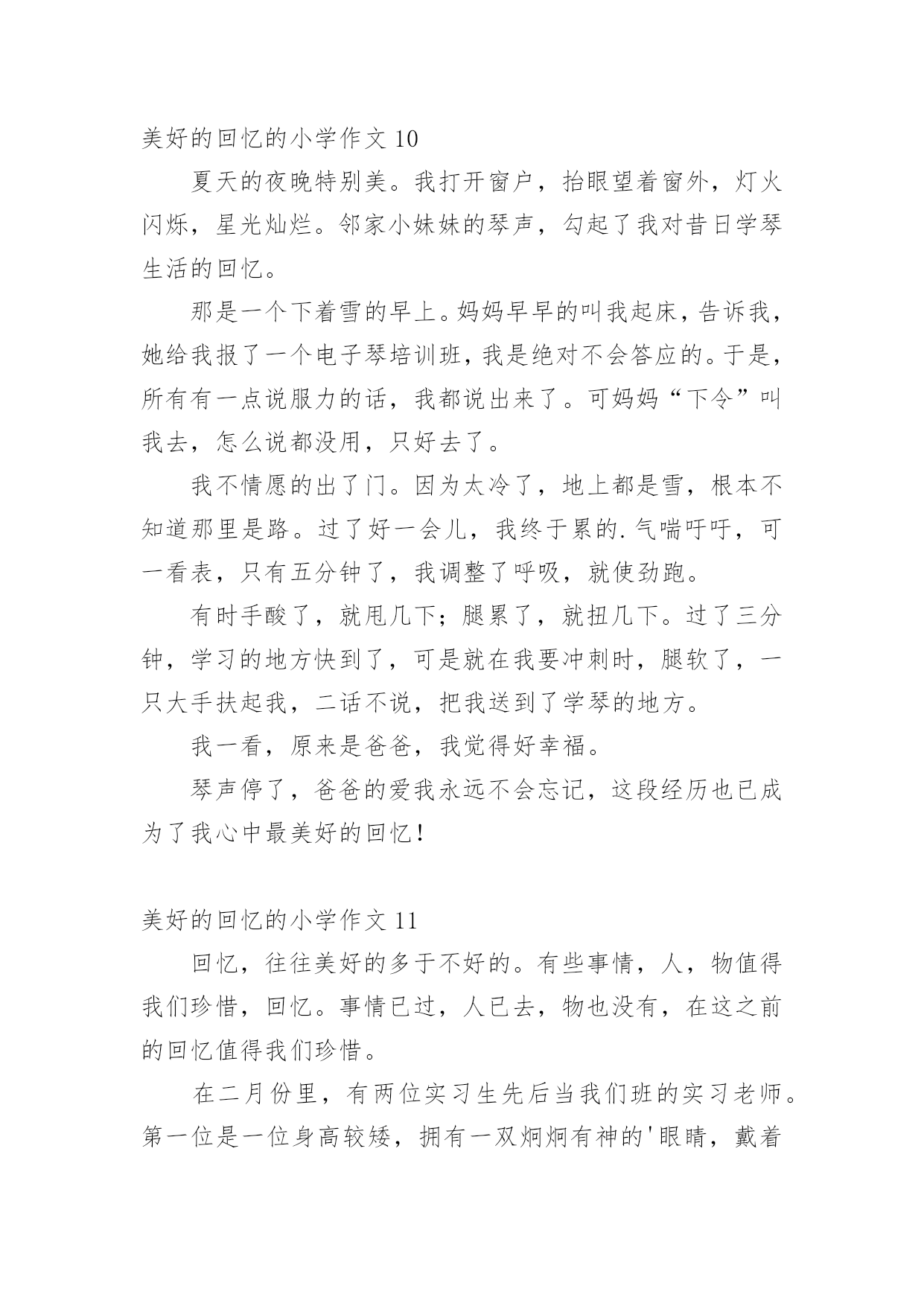 美好的回忆的小学作文 10

夏天的夜晚特别美。我打开窗户，抬眼望着窗外，灯火闪烁，星光灿烂。邻家小妹妹的琴声，勾起了我对昔日学琴生活的回忆。

那是一个下着雪的早上。妈妈早早的叫我起床，告诉我，她给我报了一个电子琴培训班，我是绝对不会答应的。于是，所有有一点说服力的话，我都说出来了。可妈妈“下令”叫我去，怎么说都没用，只好去了。

我不情愿的出了门。因为太冷了，地上都是雪，根本不知道那里是路。过了好一会儿，我终于累的.气喘吁吁，可一看表，只有五分钟了，我调整了呼吸，就使劲跑。

有时手酸了，就甩几下；腿累了，就扭几下。过了三分钟，学习的地方快到了，可是就在我要冲刺时，腿软了，一只大手扶起我，二话不说，把我送到了学琴的地方。

我一看，原来是爸爸，我觉得好幸福。

琴声停了，爸爸的爱我永远不会忘记，这段经历也已成为了我心中最美好的回忆！

美好的回忆的小学作文 11

回忆，往往美好的多于不好的。有些事情，人，物值得我们珍惜，回忆。事情已过，人已去，物也没有，在这之前的回忆值得我们珍惜。

在二月份里，有两位实习生先后当我们班的实习老师。第一位是一位身高较矮，拥有一双炯炯有神的'眼睛，戴着